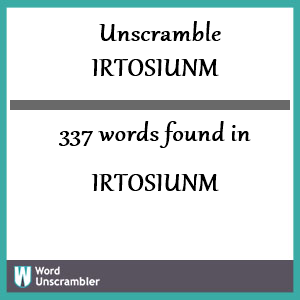 Unscramble
IRTOSIUNM

337 words found in

IRTOSIUNM

W Word Unscrambler